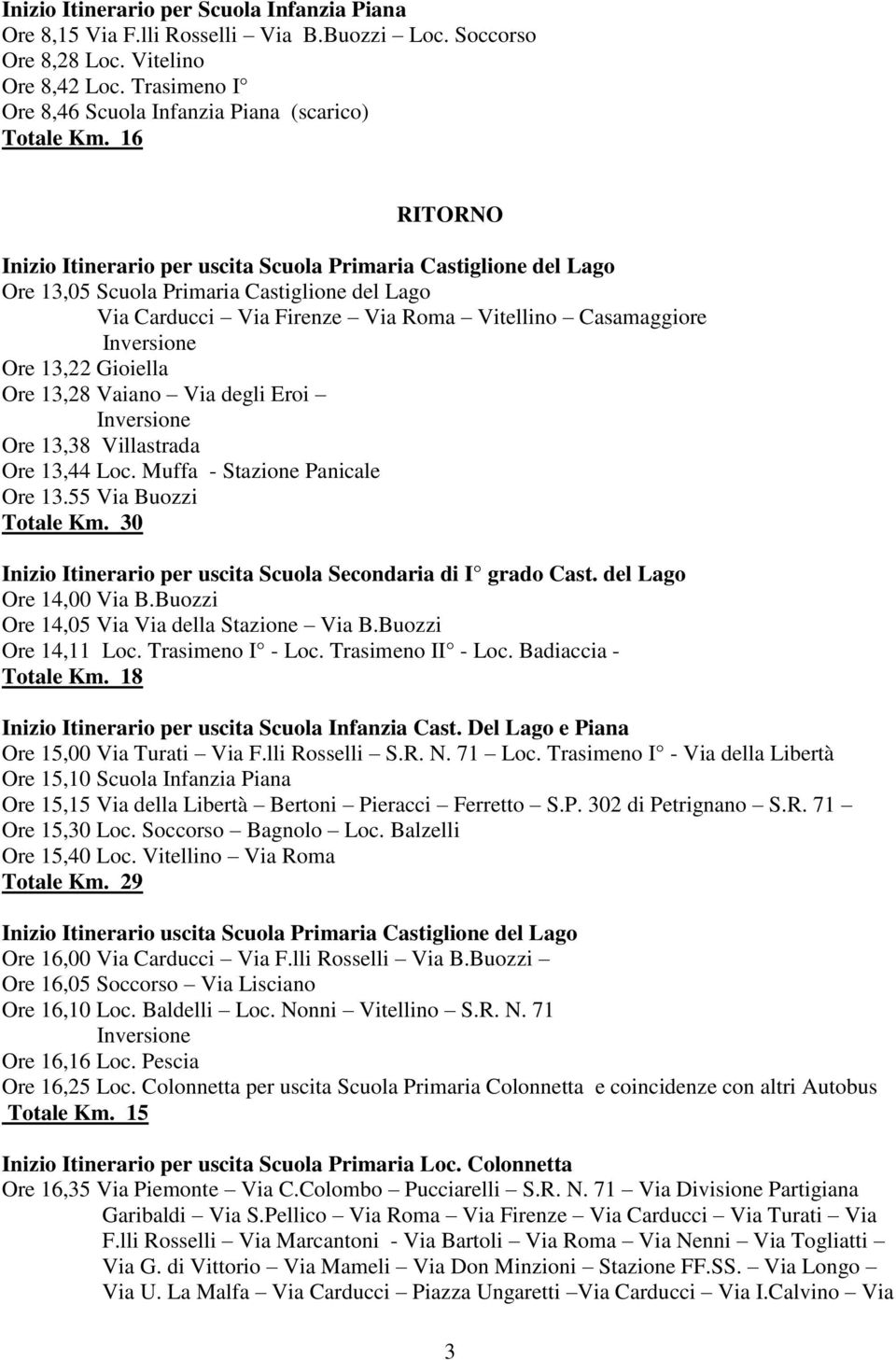 Inizio Itinerario per Scuola Infanzia Piana
Ore 8,15 Via F.lli Rosselli – Via B.Buozzi – Loc. Soccorso
Ore 8,28 Loc. Vitelino
Ore 8,42 Loc. Trasimeno I°
Ore 8,46 Scuola Infanzia Piana (scarico)
Totale Km. 16

RITORNO

Inizio Itinerario per uscita Scuola Primaria Castiglione del Lago
Ore 13,05 Scuola Primaria Castiglione del Lago
Via Carducci – Via Firenze – Via Roma – Vitellino – Casamaggiore
Inversione
Ore 13,22 Gioiella
Ore 13,28 Vaiano – Via degli Eroi –
Inversione
Ore 13,38 Villastrada
Ore 13,44 Loc. Muffa - Stazione Panicale
Ore 13.55 Via Buozzi
Totale Km. 30

Inizio Itinerario per uscita Scuola Secondaria di I° grado Cast. del Lago
Ore 14,00 Via B.Buozzi
Ore 14,05 Via Via della Stazione – Via B.Buozzi
Ore 14,11 Loc. Trasimeno I° - Loc. Trasimeno II° - Loc. Badiaccia -
Totale Km. 18

Inizio Itinerario per uscita Scuola Infanzia Cast. Del Lago e Piana
Ore 15,00 Via Turati – Via F.lli Rosselli – S.R. N. 71 – Loc. Trasimeno I° - Via della Libertà
Ore 15,10 Scuola Infanzia Piana
Ore 15,15 Via della Libertà – Bertoni – Pieracci – Ferretto – S.P. 302 di Petrignano – S.R. 71 –
Ore 15,30 Loc. Soccorso – Bagnolo – Loc. Balzelli
Ore 15,40 Loc. Vitellino – Via Roma
Totale Km. 29

Inizio Itinerario uscita Scuola Primaria Castiglione del Lago
Ore 16,00 Via Carducci – Via F.lli Rosselli – Via B.Buozzi –
Ore 16,05 Soccorso – Via Lisciano
Ore 16,10 Loc. Baldelli – Loc. Nonni – Vitellino – S.R. N. 71
Inversione
Ore 16,16 Loc. Pescia
Ore 16,25 Loc. Colonnetta per uscita Scuola Primaria Colonnetta e coincidenze con altri Autobus
Totale Km. 15

Inizio Itinerario per uscita Scuola Primaria Loc. Colonnetta
Ore 16,35 Via Piemonte – Via C.Colombo – Pucciarelli – S.R. N. 71 – Via Divisione Partigiana Garibaldi – Via S.Pellico – Via Roma – Via Firenze – Via Carducci – Via Turati – Via F.lli Rosselli – Via Marcantoni - Via Bartoli – Via Roma – Via Nenni – Via Togliatti – Via G. di Vittorio – Via Mameli – Via Don Minzioni – Stazione FF.SS. – Via Longo – Via U. La Malfa – Via Carducci – Piazza Ungaretti –Via Carducci – Via I.Calvino – Via

3